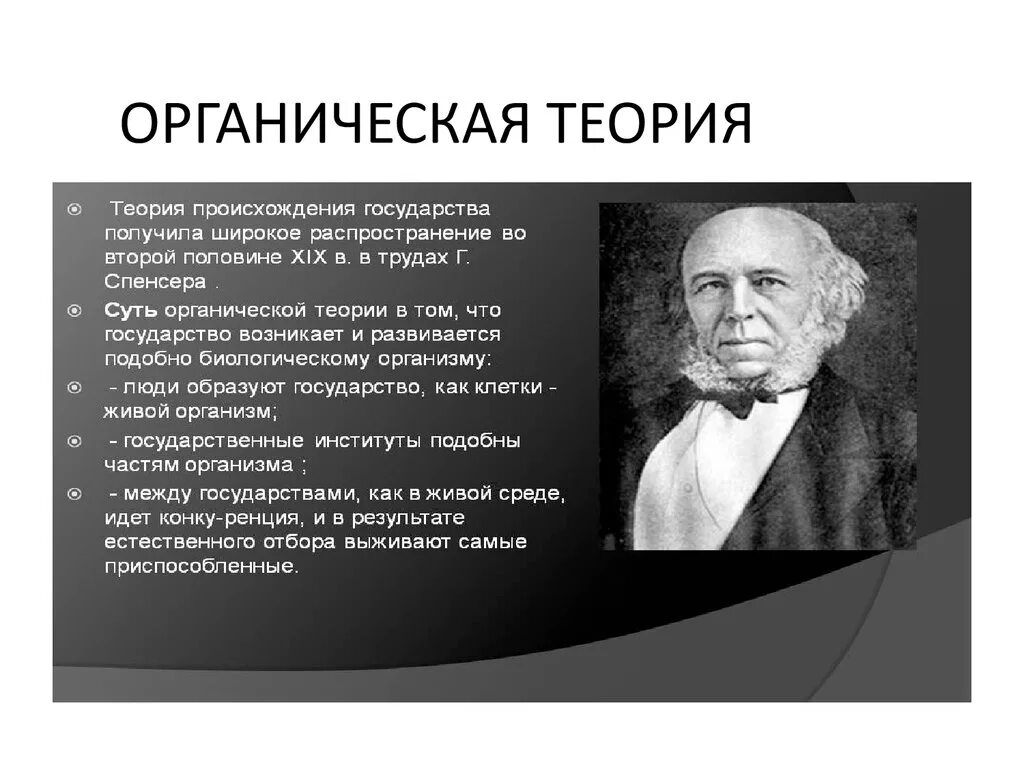 ОРГАНИЧЕСКАЯ ТЕОРИЯ

Теория происхождения государства получила широкое распространение во второй половине XIX в. в трудах Г. Спенсера .

Суть органической теории в том, что государство возникает и развивается подобно биологическому организму:

- люди образуют государство, как клетки - живой организм;

- государственные институты подобны частям организма ;

- между государствами, как в живой среде, идет конку-ренция, и в результате естественного отбора выживают самые приспособленные.